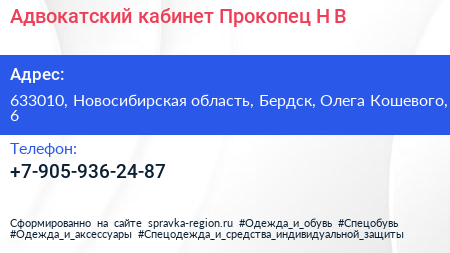 Адвокатский кабинет Прокопец Н В

Адрес:

633010, Новосибирская область, Бердск, Олега Кошевого, 6

Телефон:

+7-905-936-24-87

Сформированно на сайте spravka-region.ru #Одежда_и_обувь #Спецобувь #Одежда_и_аксессуары #Спецодежда_и_средства_индивидуальной_защиты